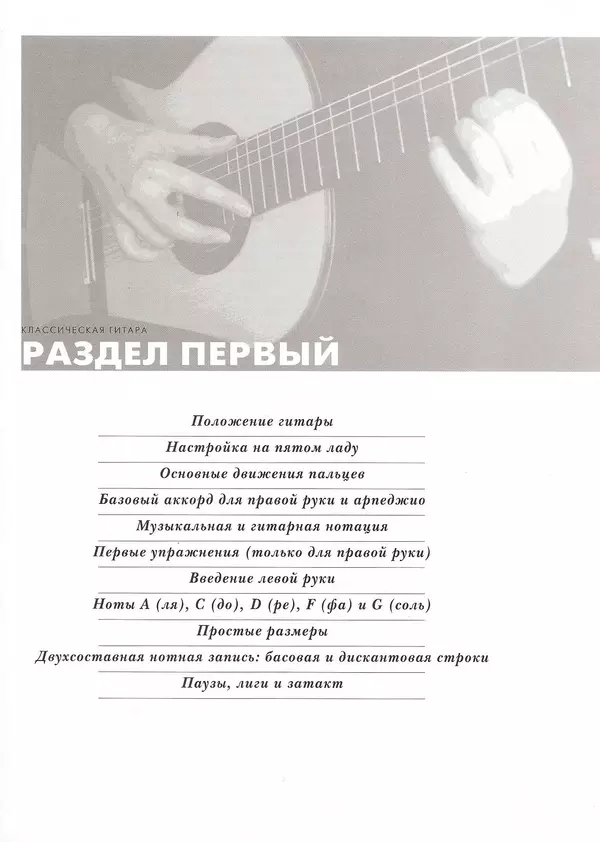 КЛАССИЧЕСКАЯ ГИТАРА
РАЗДЕЛ ПЕРВЫЙ

Положение гитары

Настройка на пятом ладу

Основные движения пальцев

Базовый аккорд для правой руки и арпеджио

Музыкальная и гитарная нотация

Первые упражнения (только для правой руки)

Введение левой руки

Ноты A (ля), C (до), D (ре), F (фа) и G (соль)

Простые размеры

Двухсоставная нотная запись: басовая и дискантовая строки

Паузы, лиги и затакт